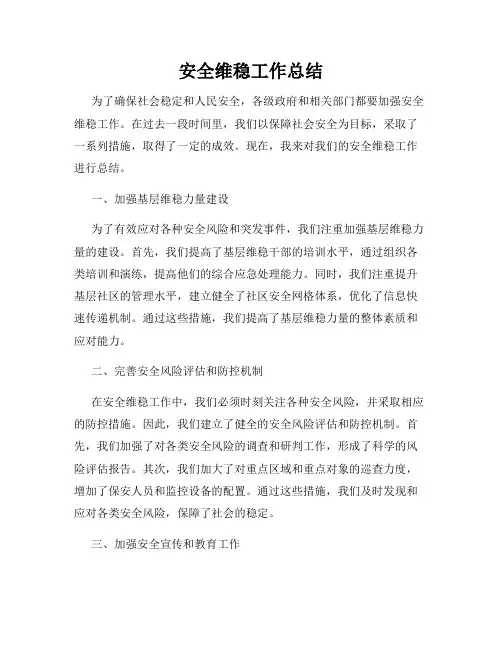 安全维稳工作总结

为了确保社会稳定和人民安全，各级政府和相关部门都要加强安全维稳工作。在过去一段时间里，我们以保障社会安全为目标，采取了一系列措施，取得了一定的成效。现在，我来对我们的安全维稳工作进行总结。

一、加强基层维稳力量建设

为了有效应对各种安全风险和突发事件，我们注重加强基层维稳力量的建设。首先，我们提高了基层维稳干部的培训水平，通过组织各类培训和演练，提高他们的综合应急处理能力。同时，我们注重提升基层社区的管理水平，建立健全了社区安全网格体系，优化了信息快速传递机制。通过这些措施，我们提高了基层维稳力量的整体素质和应对能力。

二、完善安全风险评估和防控机制

在安全维稳工作中，我们必须时刻关注各种安全风险，并采取相应的防控措施。因此，我们建立了健全的安全风险评估和防控机制。首先，我们加强了对各类安全风险的调查和研判工作，形成了科学的风险评估报告。其次，我们加大了对重点区域和重点对象的巡查力度，增加了保安人员和监控设备的配置。通过这些措施，我们及时发现和应对各类安全风险，保障了社会的稳定。

三、加强安全宣传和教育工作